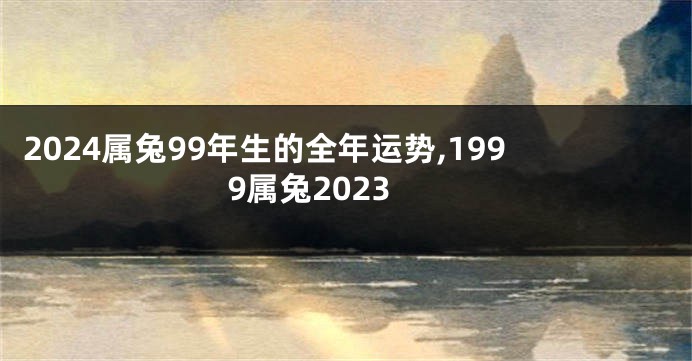 2024属兔99年生的全年运势,1999属兔2023